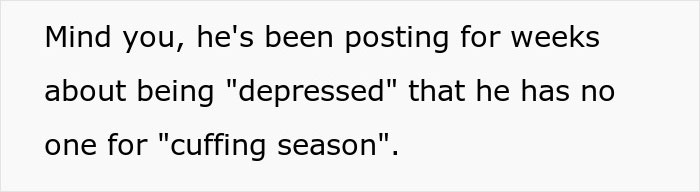 Mind you, he's been posting for weeks about being "depressed" that he has no one for "cuffing season".